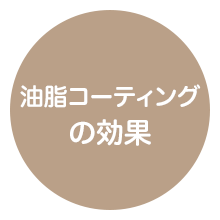 油脂コーティングの効果